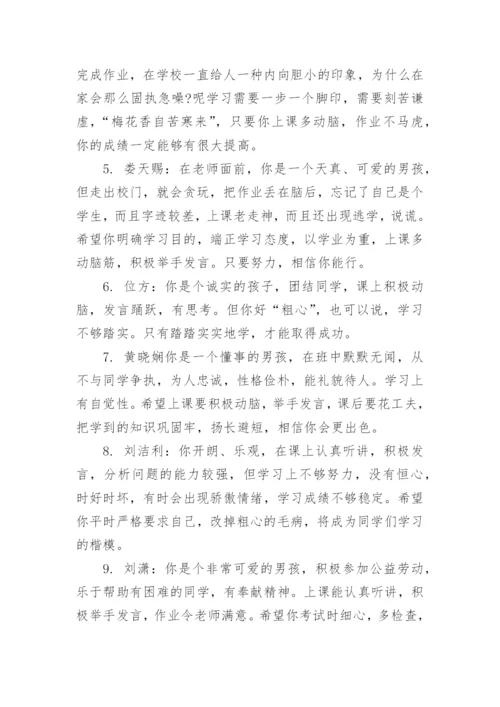 完成作业，在学校一直给人一种内向胆小的印象，为什么在家会那么固执急噪?呢学习需要一步一个脚印，需要刻苦谦虚，“梅花香自苦寒来”，只要你上课多动脑，作业不马虎，你的成绩一定能够有很大提高。

5. 娄天赐：在老师面前，你是一个天真、可爱的男孩，但走出校门，就会贪玩，把作业丢在脑后，忘记了自己是个学生，而且字迹较差，上课老走神，而且还出现逃学，说谎。希望你明确学习目的，端正学习态度，以学业为重，上课多动脑筋，积极举手发言。只要努力，相信你能行。

6. 位方：你是个诚实的孩子，团结同学，课上积极动脑，发言踊跃，有思考。但你好“粗心”，也可以说，学习不够踏实。只有踏踏实实地学，才能取得成功。

7. 黄晓娴你是一个懂事的男孩，在班中默默无闻，从不与同学争执，为人忠诚，性格俭朴，能礼貌待人。学习上有自觉性。希望上课要积极动脑，举手发言，课后要花工夫，把学到的知识巩固牢，扬长避短，相信你会更出色。

8. 刘洁利：你开朗、乐观，在课上认真听讲，积极发言，分析问题的能力较强，但学习上不够努力，没有恒心，时好时坏，有时会出现骄傲情绪，学习成绩不够稳定。希望你平时严格要求自己，改掉粗心的毛病，将成为同学们学习的楷模。

9. 刘潇：你是个非常可爱的男孩，积极参加公益劳动，乐于帮助有困难的同学，有奉献精神。上课能认真听讲，积极举手发言，作业令老师满意。希望你考试时细心，多检查，